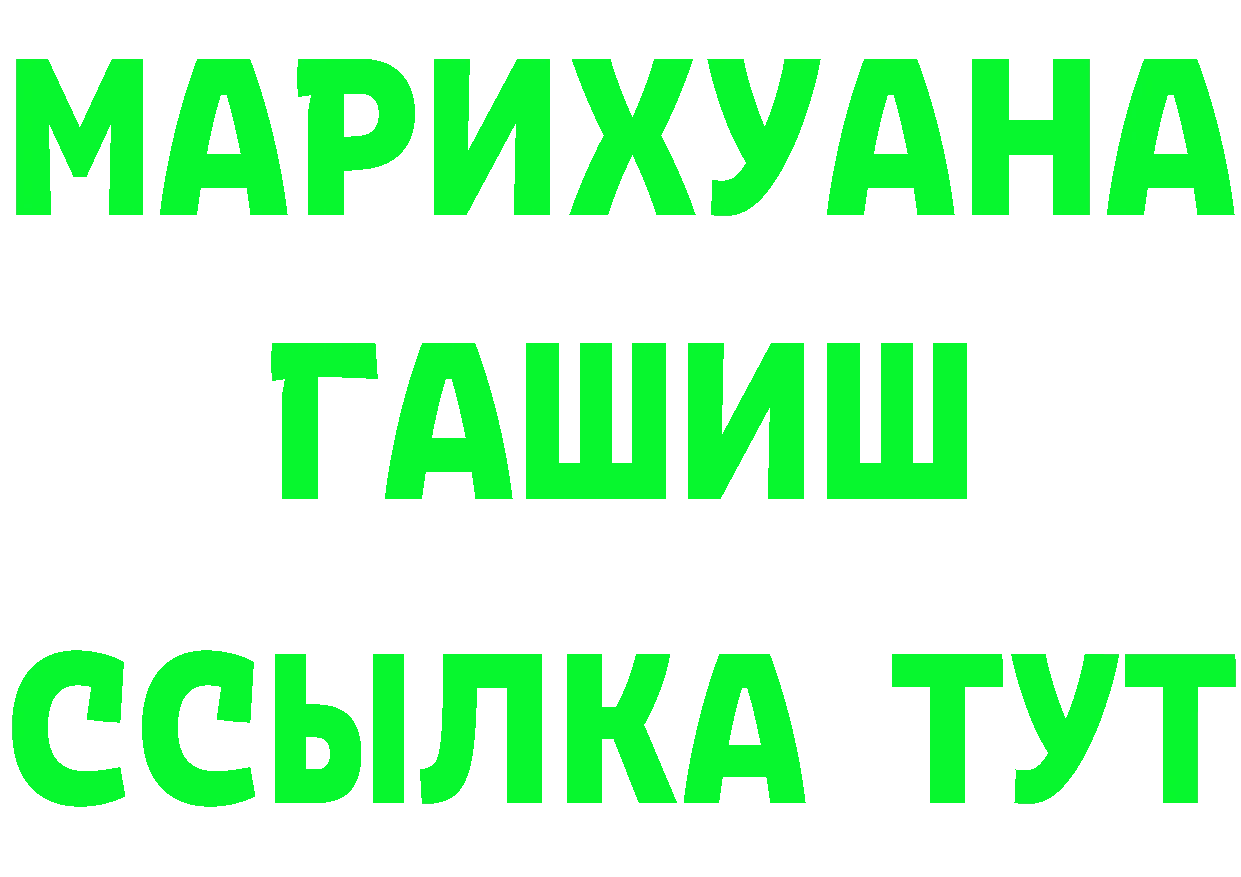 МАРИХУАНА
ГАШИШ
ССЫЛКА ТУТ